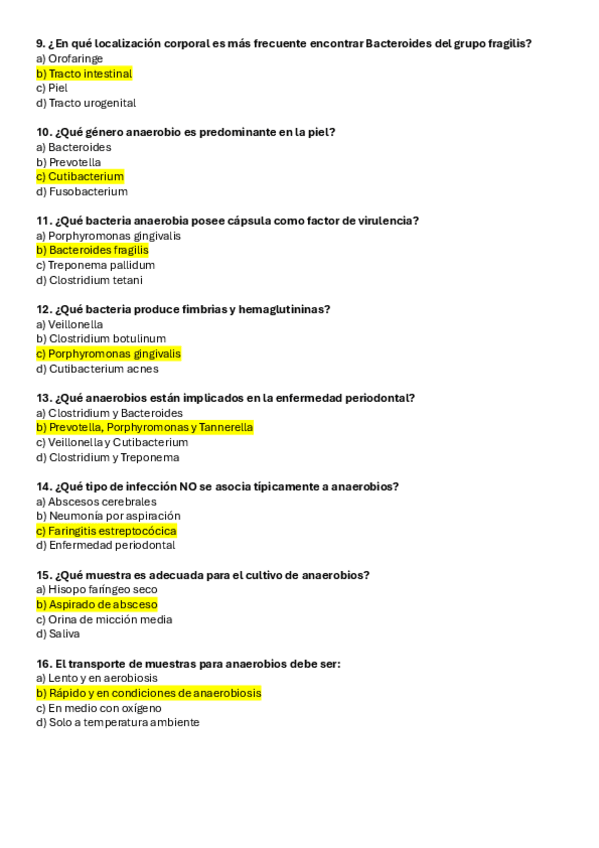 9. ¿En qué localización corporal es más frecuente encontrar Bacteroides del grupo fragilis?
a) Orofaringe
b) Tracto intestinal
c) Piel
d) Tracto urogenital

10. ¿Qué género anaerobio es predominante en la piel?
a) Bacteroides
b) Prevotella
c) Cutibacterium
d) Fusobacterium

11. ¿Qué bacteria anaerobia posee cápsula como factor de virulencia?
a) Porphyromonas gingivalis
b) Bacteroides fragilis
c) Treponema pallidum
d) Clostridium tetani

12. ¿Qué bacteria produce fimbrias y hemaglutininas?
a) Veillonella
b) Clostridium botulinum
c) Porphyromonas gingivalis
d) Cutibacterium acnes

13. ¿Qué anaerobios están implicados en la enfermedad periodontal?
a) Clostridium y Bacteroides
b) Prevotella, Porphyromonas y Tannerella
c) Veillonella y Cutibacterium
d) Clostridium y Treponema

14. ¿Qué tipo de infección NO se asocia típicamente a anaerobios?
a) Abscesos cerebrales
b) Neumonía por aspiración
c) Faringitis estreptocócica
d) Enfermedad periodontal

15. ¿Qué muestra es adecuada para el cultivo de anaerobios?
a) Hisopo faríngeo seco
b) Aspirado de absceso
c) Orina de micción media
d) Saliva

16. El transporte de muestras para anaerobios debe ser:
a) Lento y en aerobiosis
b) Rápido y en condiciones de anaerobiosis
c) En medio con oxígeno
d) Solo a temperatura ambiente